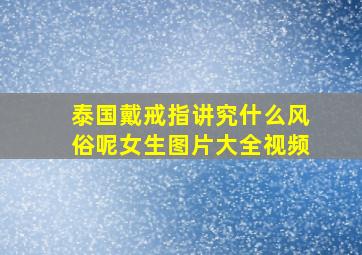 泰国戴戒指讲究什么风俗呢女生图片大全视频